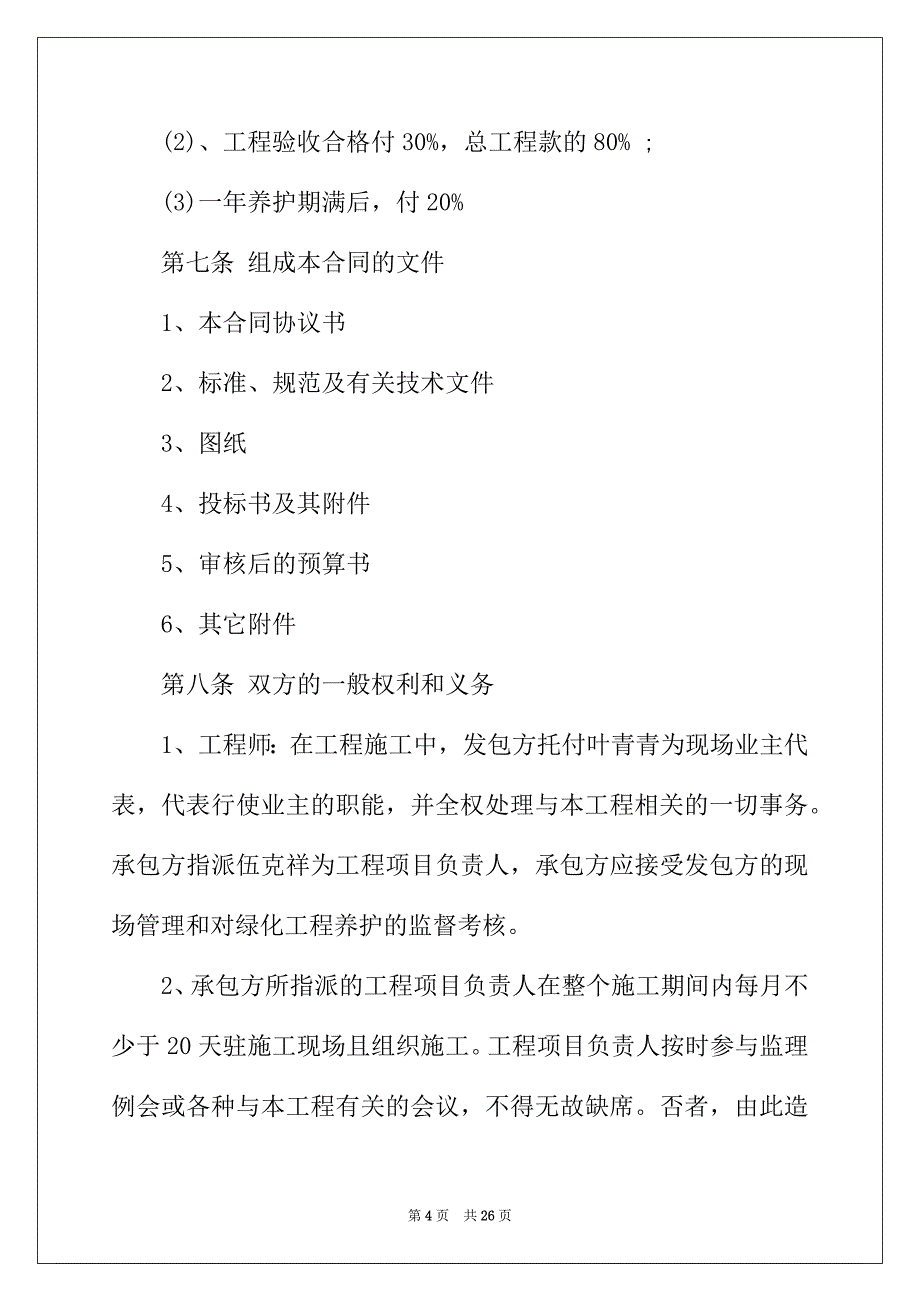 (2)、工程验收合格付 30%，总工程款的 80% ;

(3)一年养护期满后，付 20%

第七条 组成本合同的文件

1、本合同协议书

2、标准、规范及有关技术文件

3、图纸

4、投标书及其附件

5、审核后的预算书

6、其它附件

第八条 双方的一般权利和义务

1、工程师：在工程施工中，发包方托付叶青青为现场业主代表，代表行使业主的职能，并全权处理与本工程相关的一切事务。承包方指派伍克祥为工程项目负责人，承包方应接受发包方的现场管理和对绿化工程养护的监督考核。

2、承包方所指派的工程项目负责人在整个施工期间内每月不少于 20 天驻施工现场且组织施工。工程项目负责人按时参与监理例会或各种与本工程有关的会议，不得无故缺席。否者，由此造

第 4 页 共 26 页